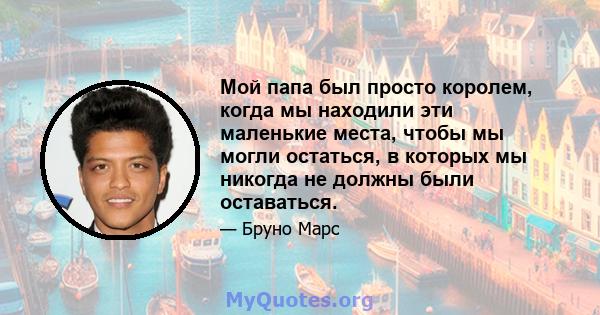 Мой папа был просто королем, когда мы находили эти маленькие места, чтобы мы могли остаться, в которых мы никогда не должны были оставаться.

— Бруно Марс

MyQuotes.org